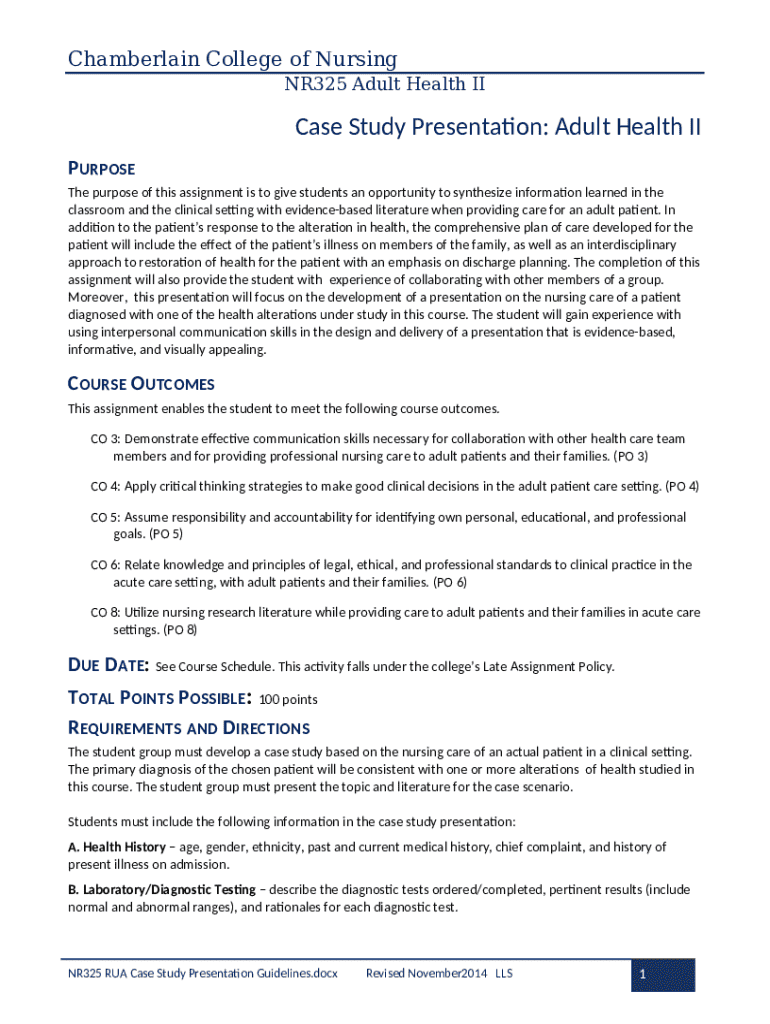 Chamberlain College of Nursing
NR325 Adult Health II

Case Study Presentation: Adult Health II

PURPOSE

The purpose of this assignment is to give students an opportunity to synthesize information learned in the classroom and the clinical setting with evidence-based literature when providing care for an adult patient. In addition to the patient's response to the alteration in health, the comprehensive plan of care developed for the patient will include the effect of the patient's illness on members of the family, as well as an interdisciplinary approach to restoration of health for the patient with an emphasis on discharge planning. The completion of this assignment will also provide the student with experience of collaborating with other members of a group. Moreover, this presentation will focus on the development of a presentation on the nursing care of a patient diagnosed with one of the health alterations under study in this course. The student will gain experience with using interpersonal communication skills in the design and delivery of a presentation that is evidence-based, informative, and visually appealing.

COURSE OUTCOMES

This assignment enables the student to meet the following course outcomes.

CO 3: Demonstrate effective communication skills necessary for collaboration with other health care team members and for providing professional nursing care to adult patients and their families. (PO 3)

CO 4: Apply critical thinking strategies to make good clinical decisions in the adult patient care setting. (PO 4)

CO 5: Assume responsibility and accountability for identifying own personal, educational, and professional goals. (PO 5)

CO 6: Relate knowledge and principles of legal, ethical, and professional standards to clinical practice in the acute care setting, with adult patients and their families. (PO 6)

CO 8: Utilize nursing research literature while providing care to adult patients and their families in acute care settings. (PO 8)

DUE DATE: See Course Schedule. This activity falls under the college's Late Assignment Policy.

TOTAL POINTS POSSIBLE: 100 points

REQUIREMENTS AND DIRECTIONS

The student group must develop a case study based on the nursing care of an actual patient in a clinical setting. The primary diagnosis of the chosen patient will be consistent with one or more alterations of health studied in this course. The student group must present the topic and literature for the case scenario.

Students must include the following information in the case study presentation:

A. Health History – age, gender, ethnicity, past and current medical history, chief complaint, and history of present illness on admission.

B. Laboratory/Diagnostic Testing – describe the diagnostic tests ordered/completed, pertinent results (include normal and abnormal ranges), and rationales for each diagnostic test.

NR325 RUA Case Study Presentation Guidelines.docx Revised November2014 LLS 1